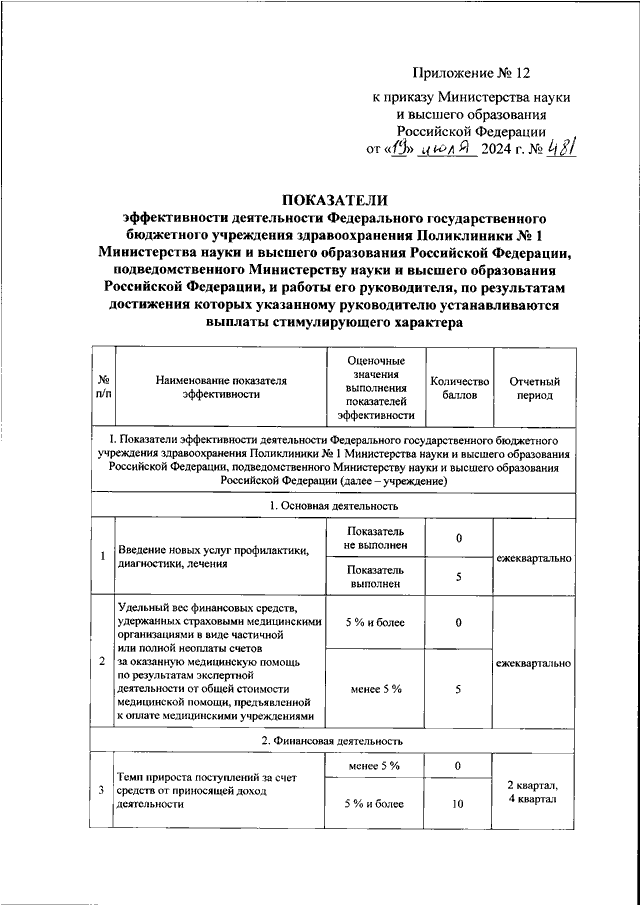 Приложение № 12

к приказу Министерства науки и высшего образования Российской Федерации от «19» июля 2024 г. № 481

ПОКАЗАТЕЛИ
эффективности деятельности Федерального государственного бюджетного учреждения здравоохранения Поликлиники № 1 Министерства науки и высшего образования Российской Федерации, подведомственного Министерству науки и высшего образования Российской Федерации, и работы его руководителя, по результатам достижения которых указанному руководителю устанавливаются выплаты стимулирующего характера

| № п/п | Наименование показателя эффективности | Оценочные значения выполнения показателей эффективности | Количество баллов | Отчетный период |
|---|---|---|---|---|
| I. Показатели эффективности деятельности Федерального государственного бюджетного учреждения здравоохранения Поликлиники № 1 Министерства науки и высшего образования Российской Федерации, подведомственного Министерству науки и высшего образования Российской Федерации (далее – учреждение) | | | | |
| 1. Основная деятельность | | | | |
| 1 | Введение новых услуг профилактики, диагностики, лечения | Показатель не выполнен | 0 | ежеквартально |
| | | Показатель выполнен | 5 | |
| 2 | Удельный вес финансовых средств, удержанных страховыми медицинскими организациями в виде частичной или полной неоплаты счетов за оказанную медицинскую помощь по результатам экспертной деятельности от общей стоимости медицинской помощи, предъявленной к оплате медицинскими учреждениями | 5 % и более | 0 | ежеквартально |
| | | менее 5 % | 5 | |
| 2. Финансовая деятельность | | | | |
| 3 | Темп прироста поступлений за счет средств от приносящей доход деятельности | менее 5 % | 0 | 2 квартал, 4 квартал |
| | | 5 % и более | 10 | |